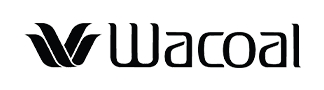 Wacoal